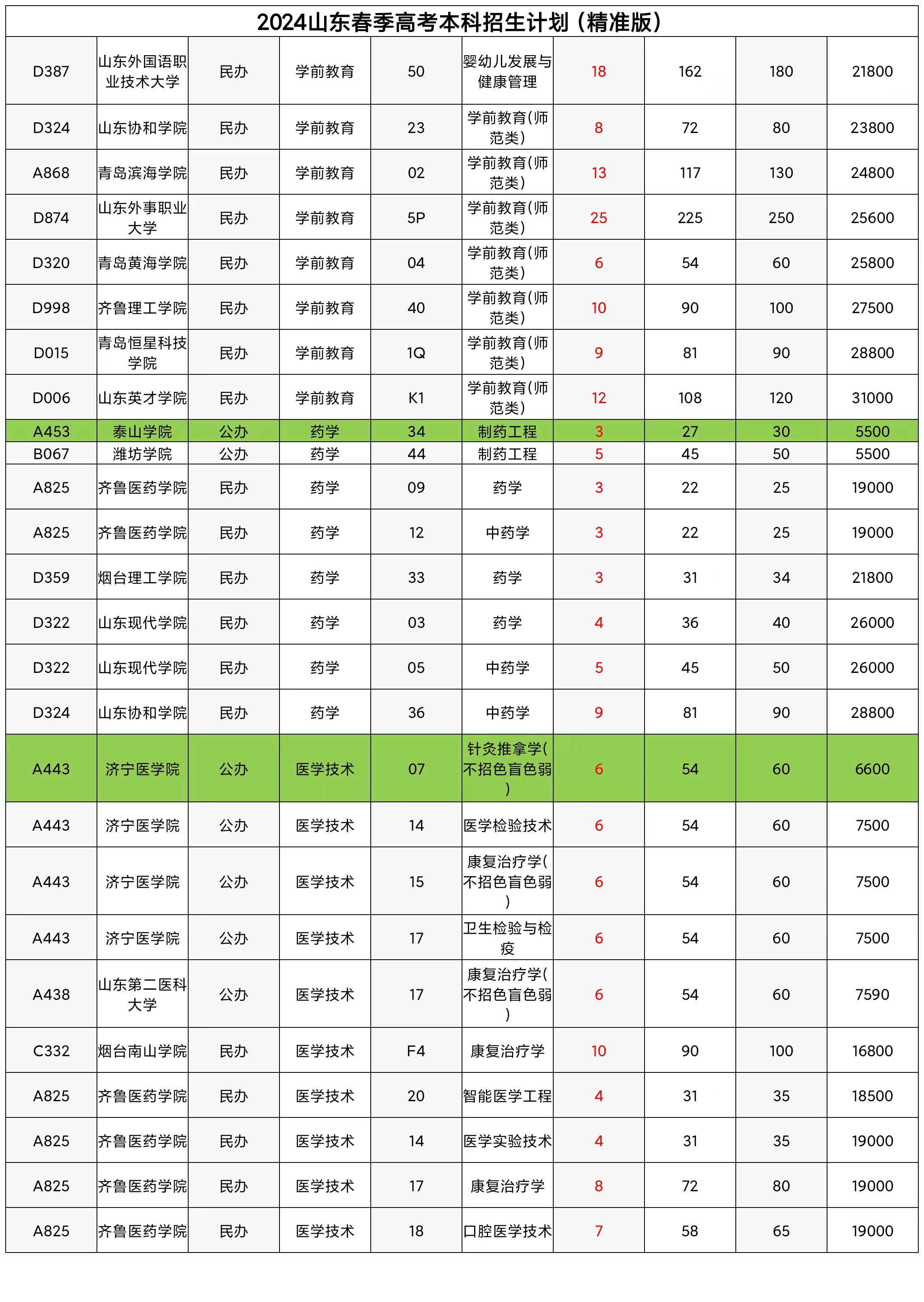 2024山东春季高考本科招生计划（精准版）

| | | | | | | | | | |
|---|---|---|---|---|---|---|---|---|---|
| D387 | 山东外国语职业技术大学 | 民办 | 学前教育 | 50 | 婴幼儿发展与健康管理 | 18 | 162 | 180 | 21800 |
| D324 | 山东协和学院 | 民办 | 学前教育 | 23 | 学前教育(师范类) | 8 | 72 | 80 | 23800 |
| A868 | 青岛滨海学院 | 民办 | 学前教育 | 02 | 学前教育(师范类) | 13 | 117 | 130 | 24800 |
| D874 | 山东外事职业大学 | 民办 | 学前教育 | 5P | 学前教育(师范类) | 25 | 225 | 250 | 25600 |
| D320 | 青岛黄海学院 | 民办 | 学前教育 | 04 | 学前教育(师范类) | 6 | 54 | 60 | 25800 |
| D998 | 齐鲁理工学院 | 民办 | 学前教育 | 40 | 学前教育(师范类) | 10 | 90 | 100 | 27500 |
| D015 | 青岛恒星科技学院 | 民办 | 学前教育 | 1Q | 学前教育(师范类) | 9 | 81 | 90 | 28800 |
| D006 | 山东英才学院 | 民办 | 学前教育 | K1 | 学前教育(师范类) | 12 | 108 | 120 | 31000 |
| A453 | 泰山学院 | 公办 | 药学 | 34 | 制药工程 | 3 | 27 | 30 | 5500 |
| B067 | 潍坊学院 | 公办 | 药学 | 44 | 制药工程 | 5 | 45 | 50 | 5500 |
| A825 | 齐鲁医药学院 | 民办 | 药学 | 09 | 药学 | 3 | 22 | 25 | 19000 |
| A825 | 齐鲁医药学院 | 民办 | 药学 | 12 | 中药学 | 3 | 22 | 25 | 19000 |
| D359 | 烟台理工学院 | 民办 | 药学 | 33 | 药学 | 3 | 31 | 34 | 21800 |
| D322 | 山东现代学院 | 民办 | 药学 | 03 | 药学 | 4 | 36 | 40 | 26000 |
| D322 | 山东现代学院 | 民办 | 药学 | 05 | 中药学 | 5 | 45 | 50 | 26000 |
| D324 | 山东协和学院 | 民办 | 药学 | 36 | 中药学 | 9 | 81 | 90 | 28800 |
| A443 | 济宁医学院 | 公办 | 医学技术 | 07 | 针灸推拿学(不招色盲色弱) | 6 | 54 | 60 | 6600 |
| A443 | 济宁医学院 | 公办 | 医学技术 | 14 | 医学检验技术 | 6 | 54 | 60 | 7500 |
| A443 | 济宁医学院 | 公办 | 医学技术 | 15 | 康复治疗学(不招色盲色弱) | 6 | 54 | 60 | 7500 |
| A443 | 济宁医学院 | 公办 | 医学技术 | 17 | 卫生检验与检疫 | 6 | 54 | 60 | 7500 |
| A438 | 山东第二医科大学 | 公办 | 医学技术 | 17 | 康复治疗学(不招色盲色弱) | 6 | 54 | 60 | 7590 |
| C332 | 烟台南山学院 | 民办 | 医学技术 | F4 | 康复治疗学 | 10 | 90 | 100 | 16800 |
| A825 | 齐鲁医药学院 | 民办 | 医学技术 | 20 | 智能医学工程 | 4 | 31 | 35 | 18500 |
| A825 | 齐鲁医药学院 | 民办 | 医学技术 | 14 | 医学实验技术 | 4 | 31 | 35 | 19000 |
| A825 | 齐鲁医药学院 | 民办 | 医学技术 | 17 | 康复治疗学 | 8 | 72 | 80 | 19000 |
| A825 | 齐鲁医药学院 | 民办 | 医学技术 | 18 | 口腔医学技术 | 7 | 58 | 65 | 19000 |